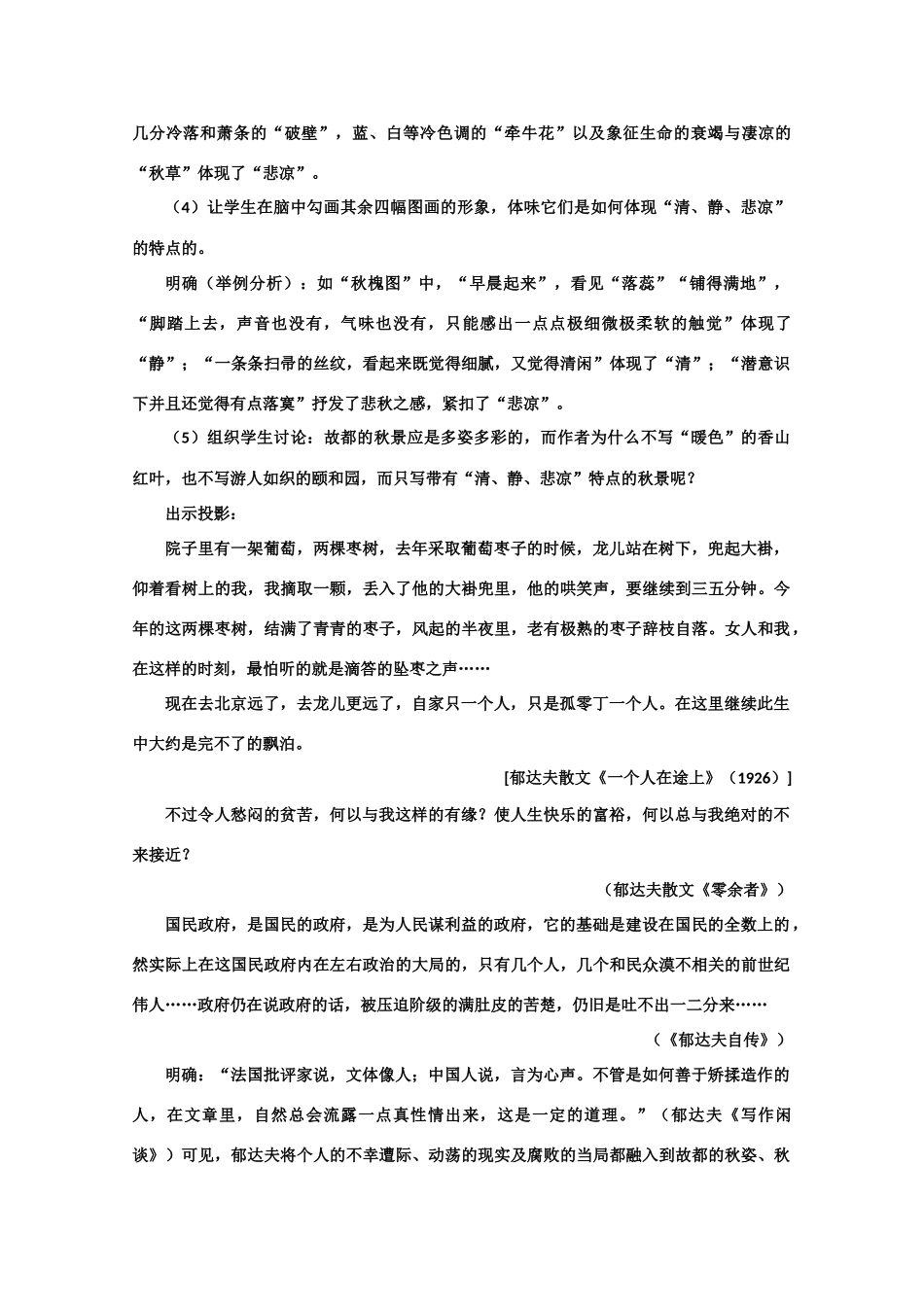 几分冷落和萧条的“破壁”，蓝、白等冷色调的“牵牛花”以及象征生命的衰竭与凄凉的“秋草”体现了“悲凉”。

（4）让学生在脑中勾画其余四幅图画的形象，体味它们是如何体现“清、静、悲凉”的特点的。

明确（举例分析）：如“秋槐图”中，“早晨起来”，看见“落蕊”“铺得满地”，“脚踏上去，声音也没有，气味也没有，只能感出一点点极细微极柔软的触觉”体现了“静”；“一条条扫帚的丝纹，看起来既觉得细腻，又觉得清闲”体现了“清”；“潜意识下并且还觉得有点落寞”抒发了悲秋之感，紧扣了“悲凉”。

（5）组织学生讨论：故都的秋景应是多姿多彩的，而作者为什么不写“暖色”的香山红叶，也不写游人如织的颐和园，而只写带有“清、静、悲凉”特点的秋景呢？

出示投影：

院子里有一架葡萄，两棵枣树，去年采取葡萄枣子的时候，龙儿站在树下，兜起大褂，仰着看树上的我，我摘取一颗，丢入了他的大褂兜里，他的哄笑声，要继续到三五分钟。今年的这两棵枣树，结满了青青的枣子，风起的半夜里，老有极熟的枣子辞枝自落。女人和我，在这样的时刻，最怕听的就是滴答的坠枣之声……

现在去北京远了，去龙儿更远了，自家只一个人，只是孤零丁一个人。在这里继续此生中大约是完不了的飘泊。

[郁达夫散文《一个人在途上》（1926）]

不过令人愁闷的贫苦，何以与我这样的有缘？使人生快乐的富裕，何以总与我绝对的不来接近？

（郁达夫散文《零余者》）

国民政府，是国民的政府，是为人民谋利益的政府，它的基础是建设在国民的全数上的，然实际上在这国民政府内在左右政治的大局的，只有几个人，几个和民众漠不相关的前世纪伟人……政府仍在说政府的话，被压迫阶级的满肚皮的苦楚，仍旧是吐不出一二分来……

（《郁达夫自传》）

明确：“法国批评家说，文体像人；中国人说，言为心声。不管是如何善于矫揉造作的人，在文章里，自然总会流露一点真性情出来，这是一定的道理。”（郁达夫《写作闲谈》）可见，郁达夫将个人的不幸遭际、动荡的现实及腐败的当局都融入到故都的秋姿、秋